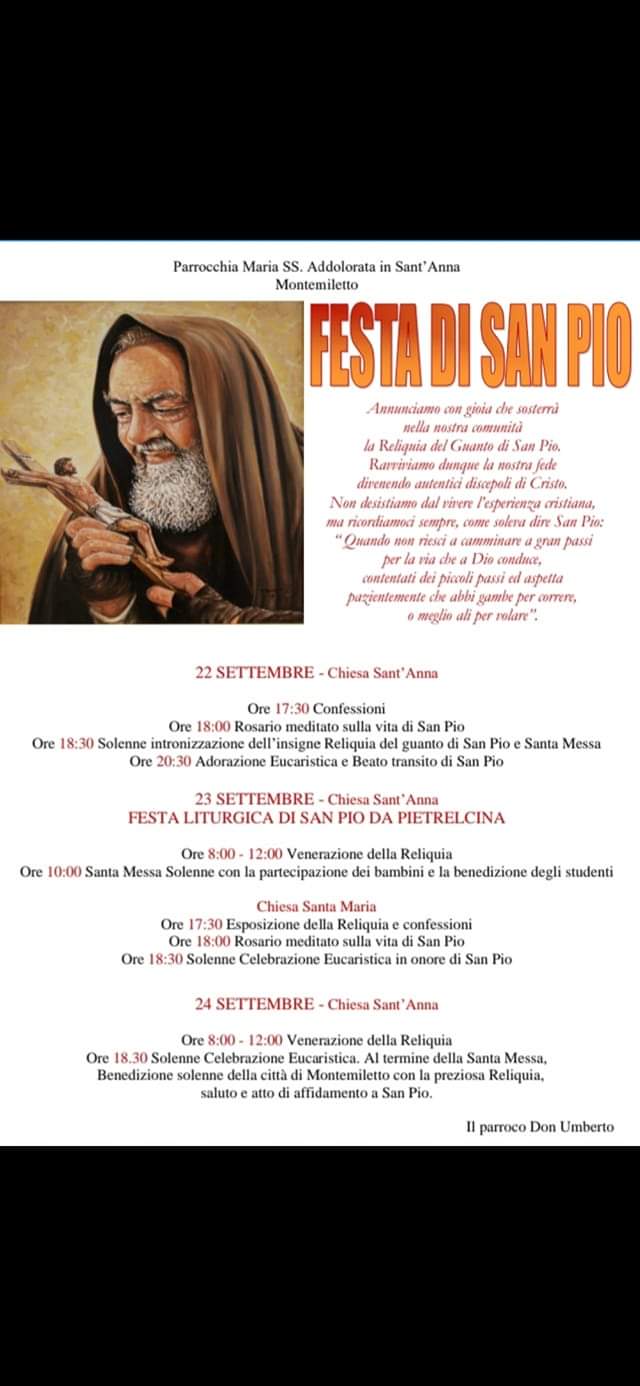 Parrocchia Maria SS. Addolorata in Sant'Anna
Montemiletto

FESTA DI SAN PIO

Annunciamo con gioia che sosterrà nella nostra comunità la Reliquia del Guanto di San Pio. Ravviviamo dunque la nostra fede divenendo autentici discepoli di Cristo. Non desistiamo dal vivere l'esperienza cristiana, ma ricordiamoci sempre, come soleva dire San Pio: "Quando non riesci a camminare a gran passi per la via che a Dio conduce, contentati dei piccoli passi ed aspetta pazientemente che abbi gambe per correre, o meglio ali per volare".

22 SETTEMBRE - Chiesa Sant'Anna

Ore 17:30 Confessioni
Ore 18:00 Rosario meditato sulla vita di San Pio
Ore 18:30 Solenne intronizzazione dell'insigne Reliquia del guanto di San Pio e Santa Messa
Ore 20:30 Adorazione Eucaristica e Beato transito di San Pio

23 SETTEMBRE - Chiesa Sant'Anna
FESTA LITURGICA DI SAN PIO DA PIETRELCINA

Ore 8:00 - 12:00 Venerazione della Reliquia
Ore 10:00 Santa Messa Solenne con la partecipazione dei bambini e la benedizione degli studenti

Chiesa Santa Maria
Ore 17:30 Esposizione della Reliquia e confessioni
Ore 18:00 Rosario meditato sulla vita di San Pio
Ore 18:30 Solenne Celebrazione Eucaristica in onore di San Pio

24 SETTEMBRE - Chiesa Sant'Anna

Ore 8:00 - 12:00 Venerazione della Reliquia
Ore 18.30 Solenne Celebrazione Eucaristica. Al termine della Santa Messa, Benedizione solenne della città di Montemiletto con la preziosa Reliquia, saluto e atto di affidamento a San Pio.

Il parroco Don Umberto